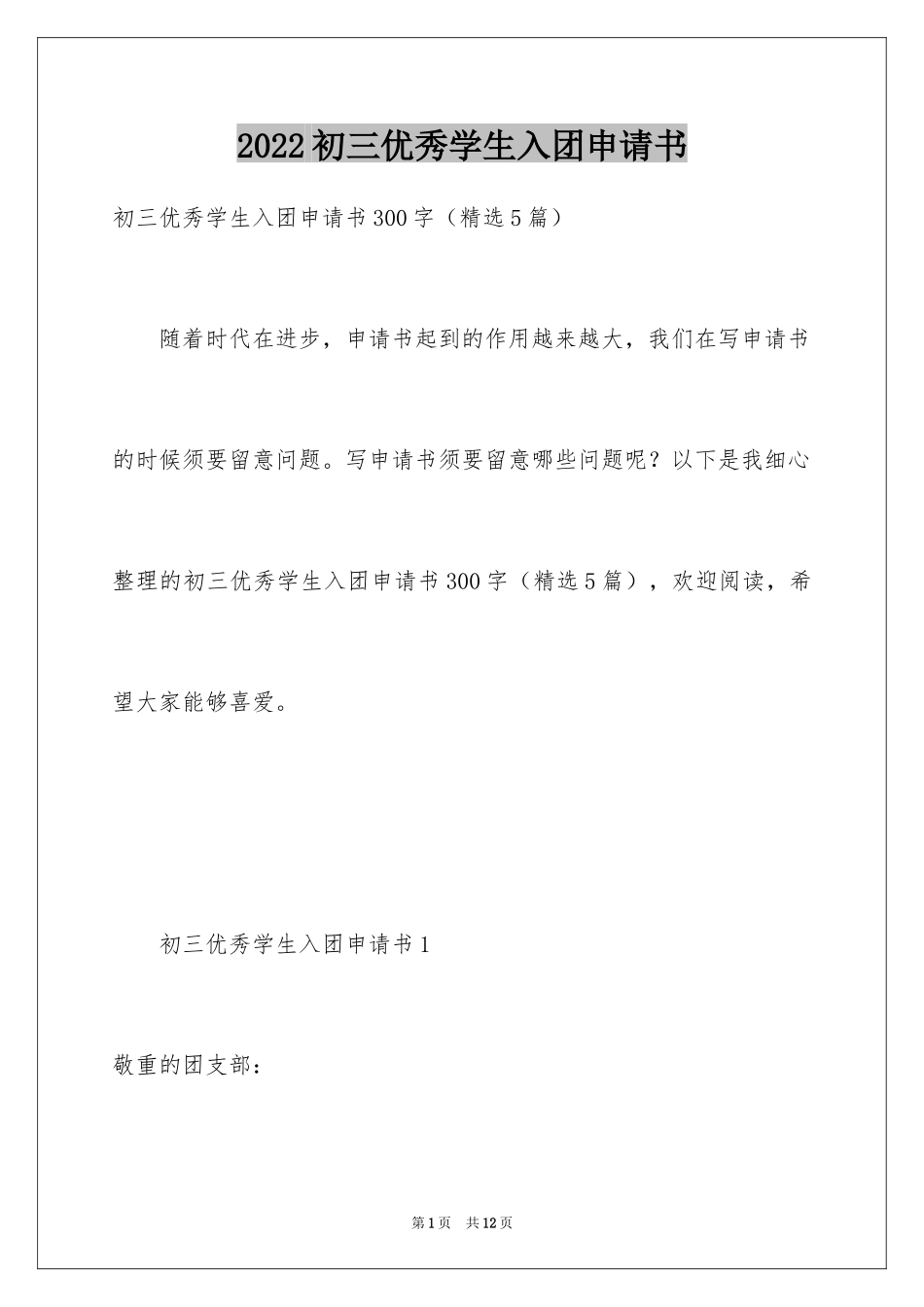 2022初三优秀学生入团申请书

初三优秀学生入团申请书300字（精选5篇）

随着时代在进步，申请书起到的作用越来越大，我们在写申请书的时候须要留意问题。写申请书须要留意哪些问题呢？以下是我细心整理的初三优秀学生入团申请书300字（精选5篇），欢迎阅读，希望大家能够喜爱。

初三优秀学生入团申请书1

敬重的团支部：

第1页 共12页